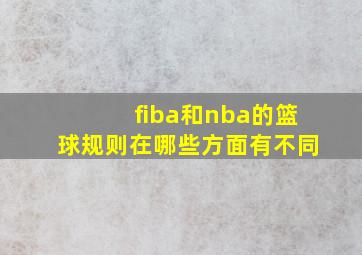 fiba和nba的篮球规则在哪些方面有不同